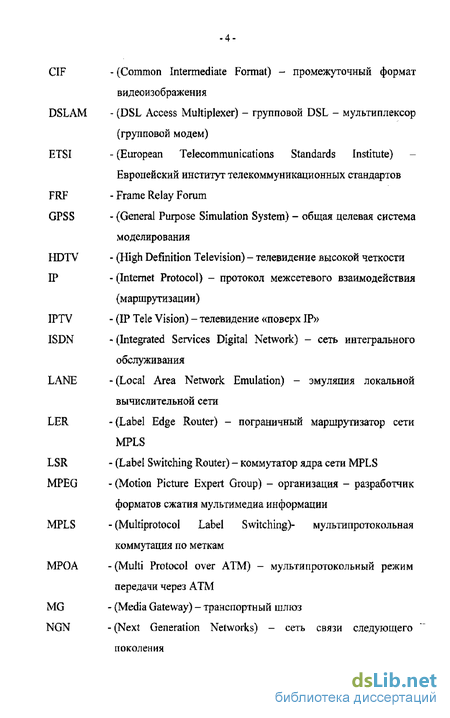 - 4 -

CIF - (Common Intermediate Format) – промежуточный формат видеоизображения

DSLAM - (DSL Access Multiplexer) – групповой DSL – мультиплексор (групповой модем)

ETSI - (European Telecommunications Standards Institute) – Европейский институт телекоммуникационных стандартов

FRF - Frame Relay Forum

GPSS - (General Purpose Simulation System) – общая целевая система моделирования

HDTV - (High Definition Television) – телевидение высокой четкости

IP - (Internet Protocol) – протокол межсетевого взаимодействия (маршрутизации)

IPTV - (IP Tele Vision) – телевидение «поверх IP»

ISDN - (Integrated Services Digital Network) – сеть интегрального обслуживания

LANE - (Local Area Network Emulation) – эмуляция локальной вычислительной сети

LER - (Label Edge Router) – пограничный маршрутизатор сети MPLS

LSR - (Label Switching Router) – коммутатор ядра сети MPLS

MPEG - (Motion Picture Expert Group) – организация – разработчик форматов сжатия мультимедиа информации

MPLS - (Multiprotocol Label Switching)- мультипротокольная коммутация по меткам

MPOA - (Multi Protocol over ATM) – мультипротокольный режим передачи через ATM

MG - (Media Gateway) – транспортный шлюз

NGN - (Next Generation Networks) – сеть связи следующего поколения

dsLib.net
библиотека диссертаций